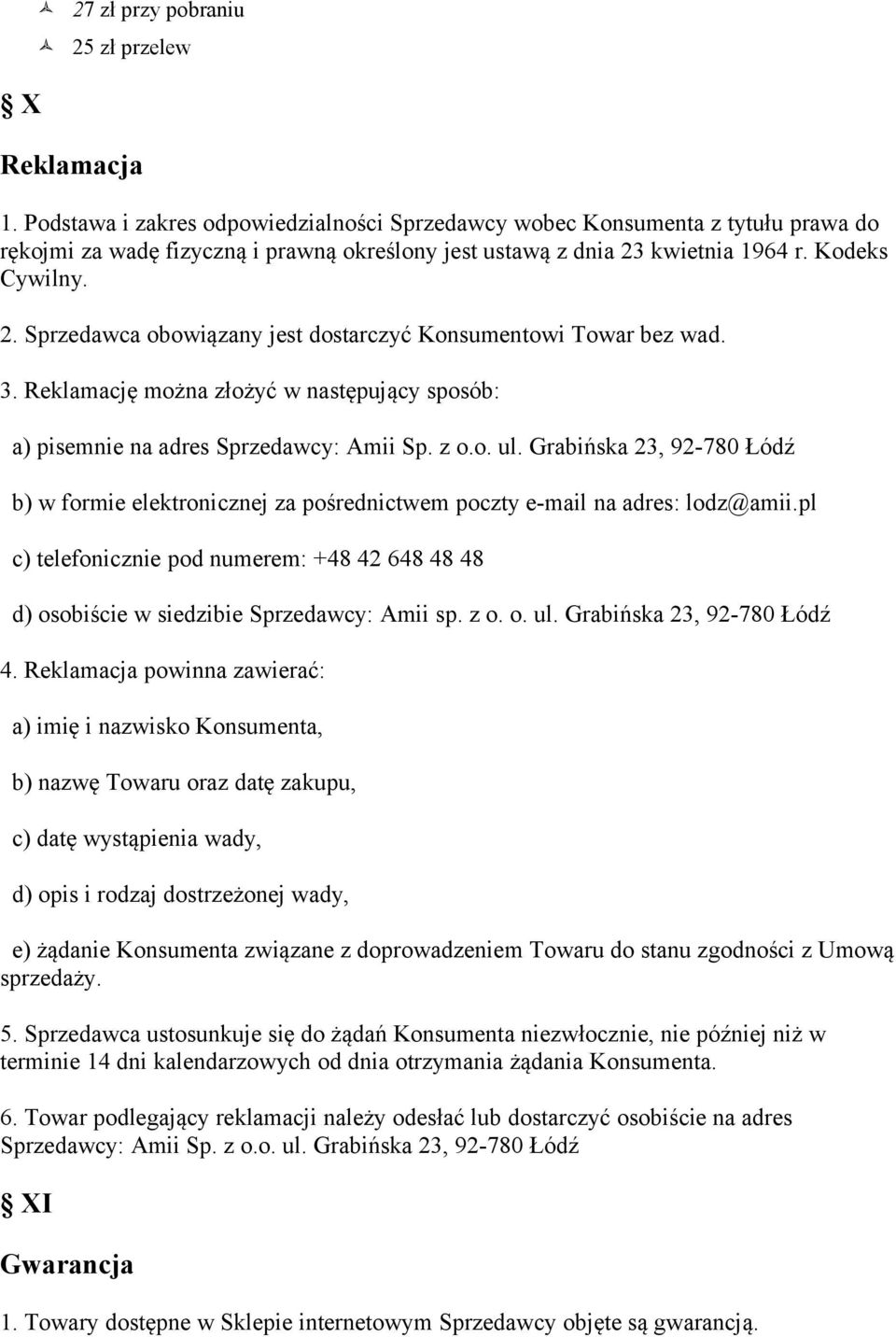 27 zł przy pobraniu

25 zł przelew

§ X

Reklamacja

1. Podstawa i zakres odpowiedzialności Sprzedawcy wobec Konsumenta z tytułu prawa do rękojmi za wadę fizyczną i prawną określony jest ustawą z dnia 23 kwietnia 1964 r. Kodeks Cywilny.

2. Sprzedawca obowiązany jest dostarczyć Konsumentowi Towar bez wad.

3. Reklamację można złożyć w następujący sposób:

a) pisemnie na adres Sprzedawcy: Amii Sp. z o.o. ul. Grabińska 23, 92-780 Łódź

b) w formie elektronicznej za pośrednictwem poczty e-mail na adres: lodz@amii.pl

c) telefonicznie pod numerem: +48 42 648 48 48

d) osobiście w siedzibie Sprzedawcy: Amii sp. z o. o. ul. Grabińska 23, 92-780 Łódź

4. Reklamacja powinna zawierać:

a) imię i nazwisko Konsumenta,

b) nazwę Towaru oraz datę zakupu,

c) datę wystąpienia wady,

d) opis i rodzaj dostrzeżonej wady,

e) żądanie Konsumenta związane z doprowadzeniem Towaru do stanu zgodności z Umową sprzedaży.

5. Sprzedawca ustosunkuje się do żądań Konsumenta niezwłocznie, nie później niż w terminie 14 dni kalendarzowych od dnia otrzymania żądania Konsumenta.

6. Towar podlegający reklamacji należy odesłać lub dostarczyć osobiście na adres Sprzedawcy: Amii Sp. z o.o. ul. Grabińska 23, 92-780 Łódź

§ XI

Gwarancja

1. Towary dostępne w Sklepie internetowym Sprzedawcy objęte są gwarancją.